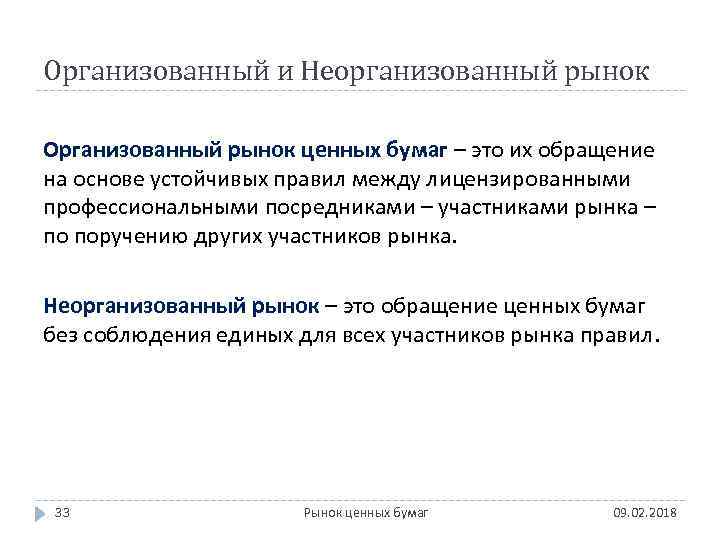 Организованный и Неорганизованный рынок

Организованный рынок ценных бумаг – это их обращение на основе устойчивых правил между лицензированными профессиональными посредниками – участниками рынка – по поручению других участников рынка.

Неорганизованный рынок – это обращение ценных бумаг без соблюдения единых для всех участников рынка правил.

33

Рынок ценных бумаг

09.02.2018